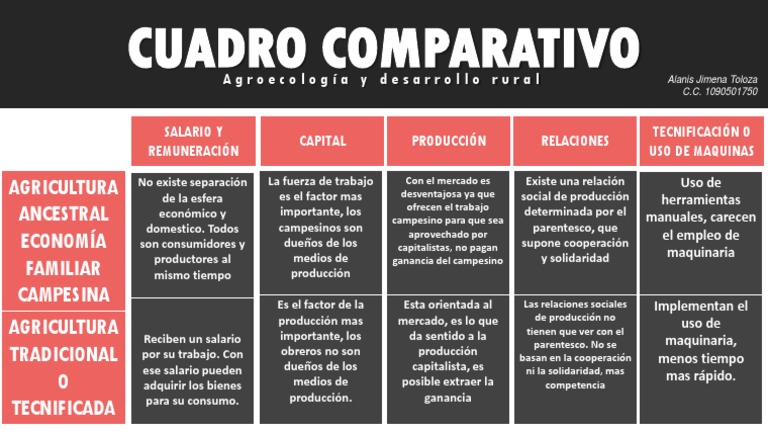 CUADRO COMPARATIVO
Agroecología y desarrollo rural

Alanis Jimena Toloza
C.C. 1090501750

| | SALARIO Y REMUNERACIÓN | CAPITAL | PRODUCCIÓN | RELACIONES | TECNIFICACIÓN O USO DE MAQUINAS |
|---|---|---|---|---|---|
| AGRICULTURA ANCESTRAL ECONOMÍA FAMILIAR CAMPESINA | No existe separación de la esfera económico y domestico. Todos son consumidores y productores al mismo tiempo | La fuerza de trabajo es el factor mas importante, los campesinos son dueños de los medios de producción | Con el mercado es desventajosa ya que ofrecen el trabajo campesino para que sea aprovechado por capitalistas, no pagan ganancia del campesino | Existe una relación social de producción determinada por el parentesco, que supone cooperación y solidaridad | Uso de herramientas manuales, carecen el empleo de maquinaria |
| AGRICULTURA TRADICIONAL O TECNIFICADA | Reciben un salario por su trabajo. Con ese salario pueden adquirir los bienes para su consumo. | Es el factor de la producción mas importante, los obreros no son dueños de los medios de producción. | Esta orientada al mercado, es lo que da sentido a la producción capitalista, es posible extraer la ganancia | Las relaciones sociales de producción no tienen que ver con el parentesco. No se basan en la cooperación ni la solidaridad, mas competencia | Implementan el uso de maquinaria, menos tiempo mas rápido. |